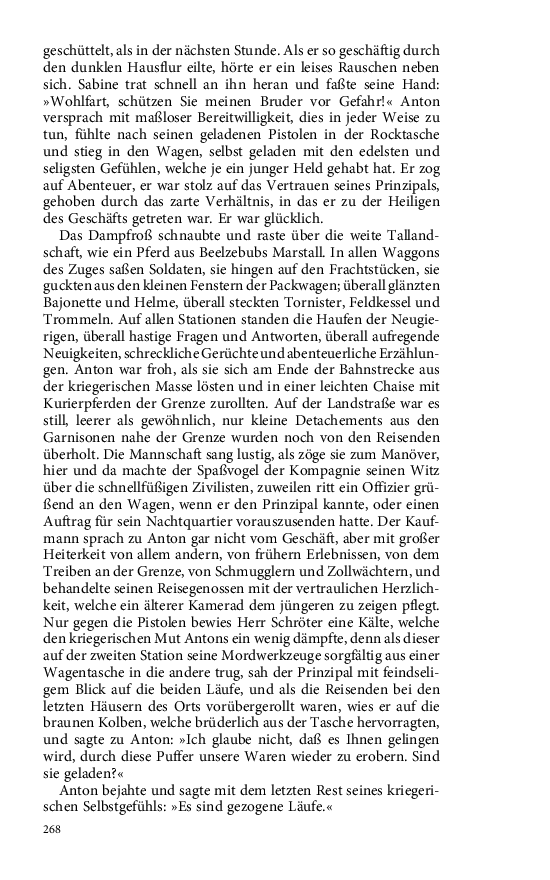 geschüttelt, als in der nächsten Stunde. Als er so geschäftig durch den dunklen Hausflur eilte, hörte er ein leises Rauschen neben sich. Sabine trat schnell an ihn heran und faßte seine Hand: »Wohlfart, schützen Sie meinen Bruder vor Gefahr!« Anton versprach mit maßloser Bereitwilligkeit, dies in jeder Weise zu tun, fühlte nach seinen geladenen Pistolen in der Rocktasche und stieg in den Wagen, selbst geladen mit den edelsten und seligsten Gefühlen, welche je ein junger Held gehabt hat. Er zog auf Abenteuer, er war stolz auf das Vertrauen seines Prinzipals, gehoben durch das zarte Verhältnis, in das er zu der Heiligen des Geschäfts getreten war. Er war glücklich.

Das Dampfroß schnaubte und raste über die weite Tallandschaft, wie ein Pferd aus Beelzebubs Marstall. In allen Waggons des Zuges saßen Soldaten, sie hingen auf den Frachtstücken, sie guckten aus den kleinen Fenstern der Packwagen; überall glänzten Bajonette und Helme, überall steckten Tornister, Feldkessel und Trommeln. Auf allen Stationen standen die Haufen der Neugierigen, überall hastige Fragen und Antworten, überall aufregende Neuigkeiten, schreckliche Gerüchte und abenteuerliche Erzählungen. Anton war froh, als sie sich am Ende der Bahnstrecke aus der kriegerischen Masse lösten und in einer leichten Chaise mit Kurierpferden der Grenze zurollten. Auf der Landstraße war es still, leerer als gewöhnlich, nur kleine Detachements aus den Garnisonen nahe der Grenze wurden noch von den Reisenden überholt. Die Mannschaft sang lustig, als zöge sie zum Manöver, hier und da machte der Spaßvogel der Kompagnie seinen Witz über die schnellfüßigen Zivilisten, zuweilen ritt ein Offizier grüßend an den Wagen, wenn er den Prinzipal kannte, oder einen Auftrag für sein Nachtquartier vorauszusenden hatte. Der Kaufmann sprach zu Anton gar nicht vom Geschäft, aber mit großer Heiterkeit von allem andern, von frühern Erlebnissen, von dem Treiben an der Grenze, von Schmugglern und Zollwächtern, und behandelte seinen Reisegenossen mit der vertraulichen Herzlichkeit, welche ein älterer Kamerad dem jüngeren zu zeigen pflegt. Nur gegen die Pistolen bewies Herr Schröter eine Kälte, welche den kriegerischen Mut Antons ein wenig dämpfte, denn als dieser auf der zweiten Station seine Mordwerkzeuge sorgfältig aus einer Wagentasche in die andere trug, sah der Prinzipal mit feindseligem Blick auf die beiden Läufe, und als die Reisenden bei den letzten Häusern des Orts vorübergerollt waren, wies er auf die braunen Kolben, welche brüderlich aus der Tasche hervorragten, und sagte zu Anton: »Ich glaube nicht, daß es Ihnen gelingen wird, durch diese Puffer unsere Waren wieder zu erobern. Sind sie geladen?«

Anton bejahte und sagte mit dem letzten Rest seines kriegerischen Selbstgefühls: »Es sind gezogene Läufe.«

268